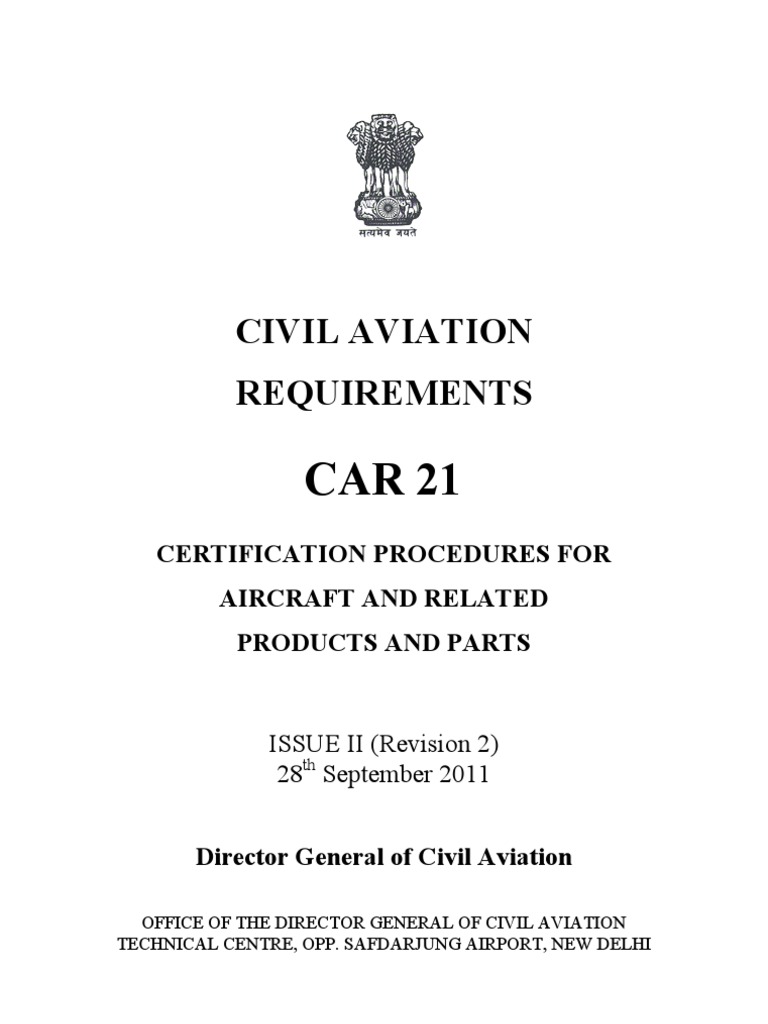 सत्यमेव जयते

CIVIL AVIATION

REQUIREMENTS

CAR 21

CERTIFICATION PROCEDURES FOR

AIRCRAFT AND RELATED

PRODUCTS AND PARTS

ISSUE II (Revision 2)
28$^{th}$ September 2011

Director General of Civil Aviation

OFFICE OF THE DIRECTOR GENERAL OF CIVIL AVIATION
TECHNICAL CENTRE, OPP. SAFDARJUNG AIRPORT, NEW DELHI